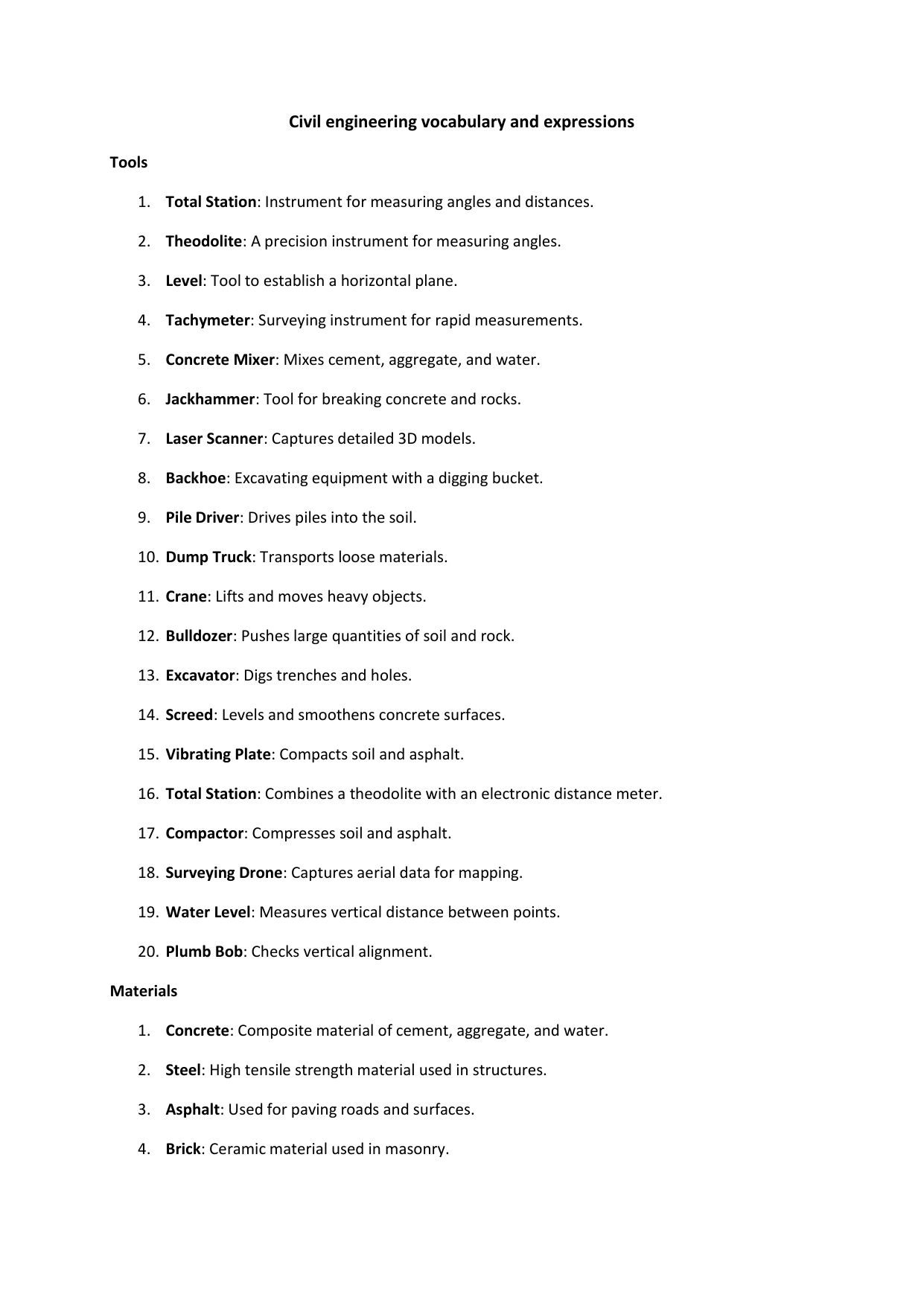 Civil engineering vocabulary and expressions

Tools

1. Total Station: Instrument for measuring angles and distances.

2. Theodolite: A precision instrument for measuring angles.

3. Level: Tool to establish a horizontal plane.

4. Tachymeter: Surveying instrument for rapid measurements.

5. Concrete Mixer: Mixes cement, aggregate, and water.

6. Jackhammer: Tool for breaking concrete and rocks.

7. Laser Scanner: Captures detailed 3D models.

8. Backhoe: Excavating equipment with a digging bucket.

9. Pile Driver: Drives piles into the soil.

10. Dump Truck: Transports loose materials.

11. Crane: Lifts and moves heavy objects.

12. Bulldozer: Pushes large quantities of soil and rock.

13. Excavator: Digs trenches and holes.

14. Screed: Levels and smoothens concrete surfaces.

15. Vibrating Plate: Compacts soil and asphalt.

16. Total Station: Combines a theodolite with an electronic distance meter.

17. Compactor: Compresses soil and asphalt.

18. Surveying Drone: Captures aerial data for mapping.

19. Water Level: Measures vertical distance between points.

20. Plumb Bob: Checks vertical alignment.

Materials

1. Concrete: Composite material of cement, aggregate, and water.

2. Steel: High tensile strength material used in structures.

3. Asphalt: Used for paving roads and surfaces.

4. Brick: Ceramic material used in masonry.